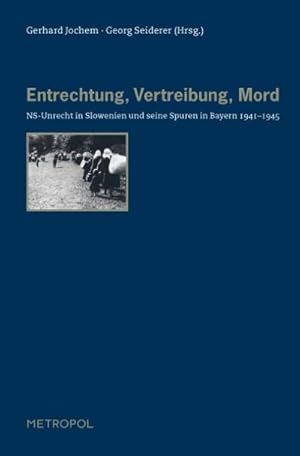 Gerhard Jochem · Georg Seiderer (Hrsg.)

Entrechtung, Vertreibung, Mord

NS-Unrecht in Slowenien und seine Spuren in Bayern 1941–1945

METROPOL